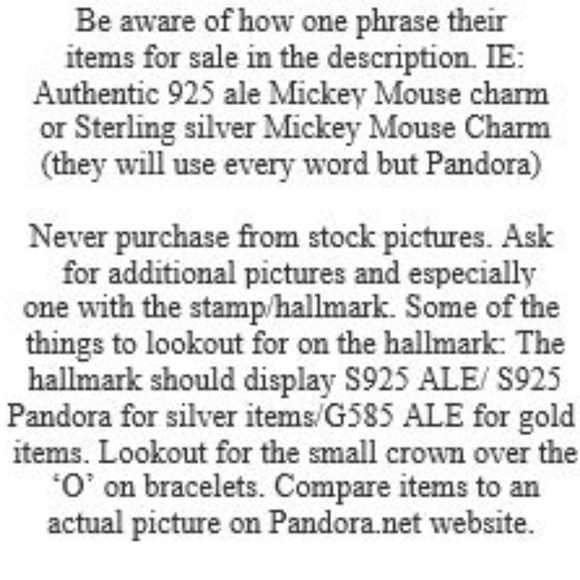 Be aware of how one phrase their items for sale in the description. IE: Authentic 925 ale Mickey Mouse charm or Sterling silver Mickey Mouse Charm (they will use every word but Pandora)

Never purchase from stock pictures. Ask for additional pictures and especially one with the stamp/hallmark. Some of the things to lookout for on the hallmark: The hallmark should display S925 ALE/ S925 Pandora for silver items/G585 ALE for gold items. Lookout for the small crown over the ‘O’ on bracelets. Compare items to an actual picture on Pandora.net website.